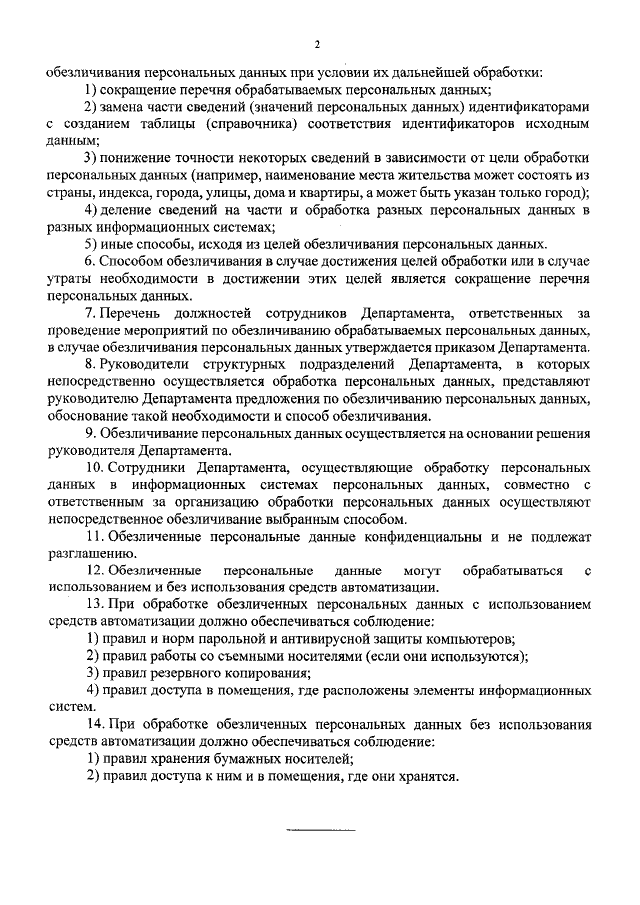 2

обезличивания персональных данных при условии их дальнейшей обработки:

1) сокращение перечня обрабатываемых персональных данных;

2) замена части сведений (значений персональных данных) идентификаторами с созданием таблицы (справочника) соответствия идентификаторов исходным данным;

3) понижение точности некоторых сведений в зависимости от цели обработки персональных данных (например, наименование места жительства может состоять из страны, индекса, города, улицы, дома и квартиры, а может быть указан только город);

4) деление сведений на части и обработка разных персональных данных в разных информационных системах;

5) иные способы, исходя из целей обезличивания персональных данных.

6. Способом обезличивания в случае достижения целей обработки или в случае утраты необходимости в достижении этих целей является сокращение перечня персональных данных.

7. Перечень должностей сотрудников Департамента, ответственных за проведение мероприятий по обезличиванию обрабатываемых персональных данных, в случае обезличивания персональных данных утверждается приказом Департамента.

8. Руководители структурных подразделений Департамента, в которых непосредственно осуществляется обработка персональных данных, представляют руководителю Департамента предложения по обезличиванию персональных данных, обоснование такой необходимости и способ обезличивания.

9. Обезличивание персональных данных осуществляется на основании решения руководителя Департамента.

10. Сотрудники Департамента, осуществляющие обработку персональных данных в информационных системах персональных данных, совместно с ответственным за организацию обработки персональных данных осуществляют непосредственное обезличивание выбранным способом.

11. Обезличенные персональные данные конфиденциальны и не подлежат разглашению.

12. Обезличенные персональные данные могут обрабатываться с использованием и без использования средств автоматизации.

13. При обработке обезличенных персональных данных с использованием средств автоматизации должно обеспечиваться соблюдение:

1) правил и норм парольной и антивирусной защиты компьютеров;

2) правил работы со съемными носителями (если они используются);

3) правил резервного копирования;

4) правил доступа в помещения, где расположены элементы информационных систем.

14. При обработке обезличенных персональных данных без использования средств автоматизации должно обеспечиваться соблюдение:

1) правил хранения бумажных носителей;

2) правил доступа к ним и в помещения, где они хранятся.